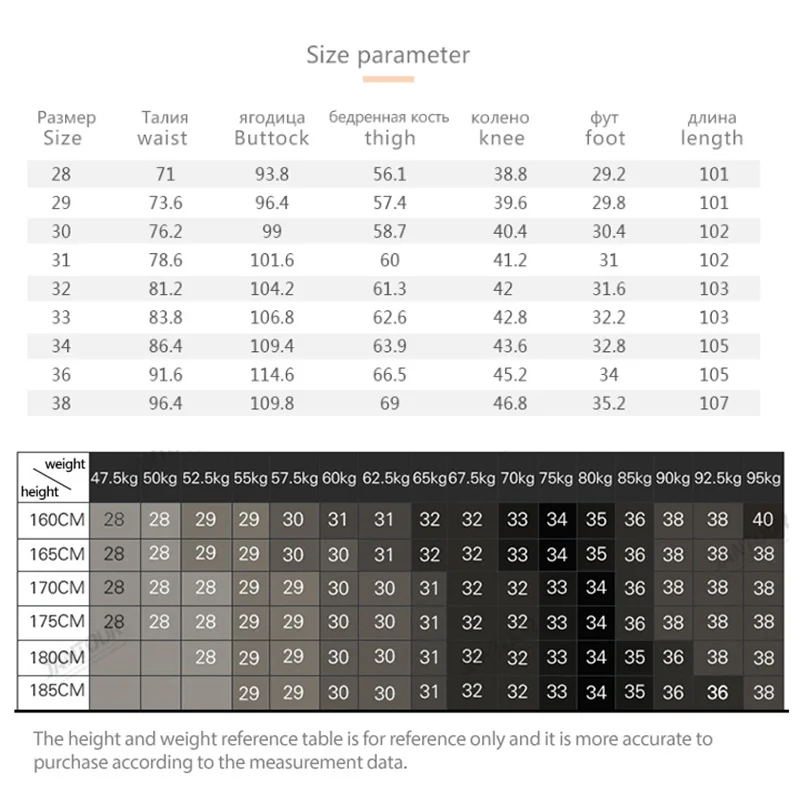 Size parameter

| Размер Size | Талия waist | ягодица Buttock | бедренная кость thigh | колено knee | фут foot | длина length |
|---|---|---|---|---|---|---|
| 28 | 71 | 93.8 | 56.1 | 38.8 | 29.2 | 101 |
| 29 | 73.6 | 96.4 | 57.4 | 39.6 | 29.8 | 101 |
| 30 | 76.2 | 99 | 58.7 | 40.4 | 30.4 | 102 |
| 31 | 78.6 | 101.6 | 60 | 41.2 | 31 | 102 |
| 32 | 81.2 | 104.2 | 61.3 | 42 | 31.6 | 103 |
| 33 | 83.8 | 106.8 | 62.6 | 42.8 | 32.2 | 103 |
| 34 | 86.4 | 109.4 | 63.9 | 43.6 | 32.8 | 105 |
| 36 | 91.6 | 114.6 | 66.5 | 45.2 | 34 | 105 |
| 38 | 96.4 | 109.8 | 69 | 46.8 | 35.2 | 107 |

| weight / height | 47.5kg | 50kg | 52.5kg | 55kg | 57.5kg | 60kg | 62.5kg | 65kg | 67.5kg | 70kg | 75kg | 80kg | 85kg | 90kg | 92.5kg | 95kg |
|---|---|---|---|---|---|---|---|---|---|---|---|---|---|---|---|---|
| 160CM | 28 | 28 | 29 | 29 | 30 | 31 | 31 | 32 | 32 | 33 | 34 | 35 | 36 | 38 | 38 | 40 |
| 165CM | 28 | 28 | 29 | 29 | 30 | 30 | 31 | 32 | 32 | 33 | 34 | 35 | 36 | 38 | 38 | 38 |
| 170CM | 28 | 28 | 28 | 29 | 29 | 30 | 30 | 31 | 32 | 32 | 33 | 34 | 36 | 38 | 38 | 38 |
| 175CM | 28 | 28 | 28 | 29 | 29 | 30 | 30 | 31 | 32 | 32 | 33 | 34 | 36 | 38 | 38 | 38 |
| 180CM | | | 28 | 29 | 29 | 30 | 30 | 31 | 32 | 32 | 33 | 34 | 35 | 36 | 38 | 38 |
| 185CM | | | | 29 | 29 | 30 | 30 | 31 | 32 | 32 | 33 | 34 | 35 | 36 | 36 | 38 |

The height and weight reference table is for reference only and it is more accurate to purchase according to the measurement data.